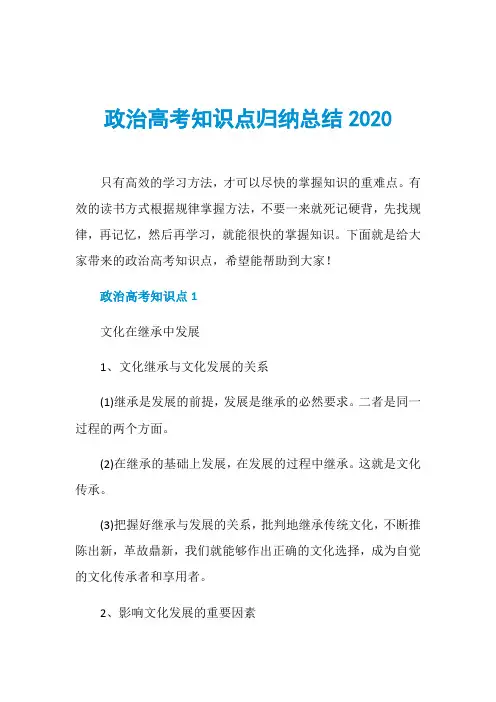 政治高考知识点归纳总结 2020

只有高效的学习方法，才可以尽快的掌握知识的重难点。有效的读书方式根据规律掌握方法，不要一来就死记硬背，先找规律，再记忆，然后再学习，就能很快的掌握知识。下面就是给大家带来的政治高考知识点，希望能帮助到大家！

政治高考知识点 1

文化在继承中发展

1、文化继承与文化发展的关系

(1)继承是发展的前提，发展是继承的必然要求。二者是同一过程的两个方面。

(2)在继承的基础上发展，在发展的过程中继承。这就是文化传承。

(3)把握好继承与发展的关系，批判地继承传统文化，不断推陈出新，革故鼎新，我们就能够作出正确的文化选择，成为自觉的文化传承者和享用者。

2、影响文化发展的重要因素